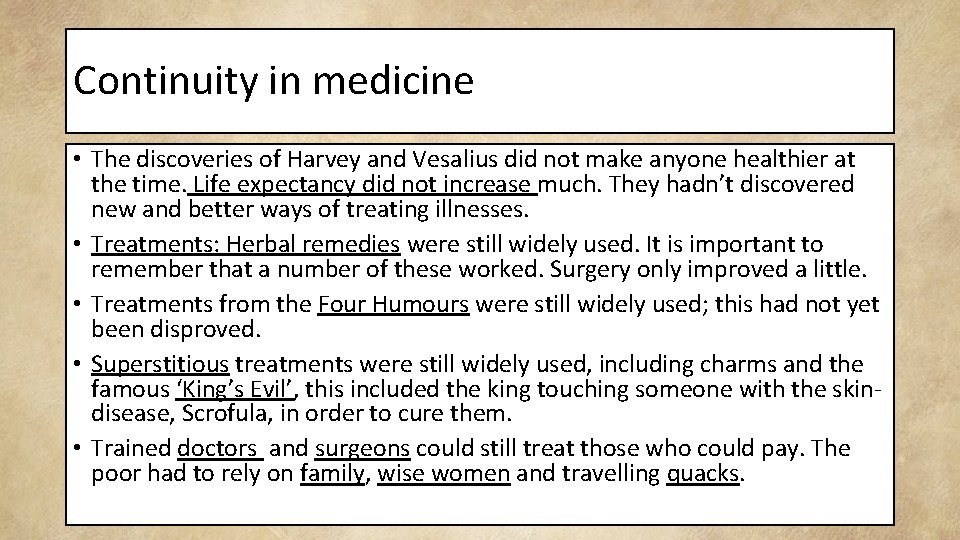 Continuity in medicine

• The discoveries of Harvey and Vesalius did not make anyone healthier at the time. Life expectancy did not increase much. They hadn't discovered new and better ways of treating illnesses.
• Treatments: Herbal remedies were still widely used. It is important to remember that a number of these worked. Surgery only improved a little.
• Treatments from the Four Humours were still widely used; this had not yet been disproved.
• Superstitious treatments were still widely used, including charms and the famous 'King's Evil', this included the king touching someone with the skin-disease, Scrofula, in order to cure them.
• Trained doctors and surgeons could still treat those who could pay. The poor had to rely on family, wise women and travelling quacks.